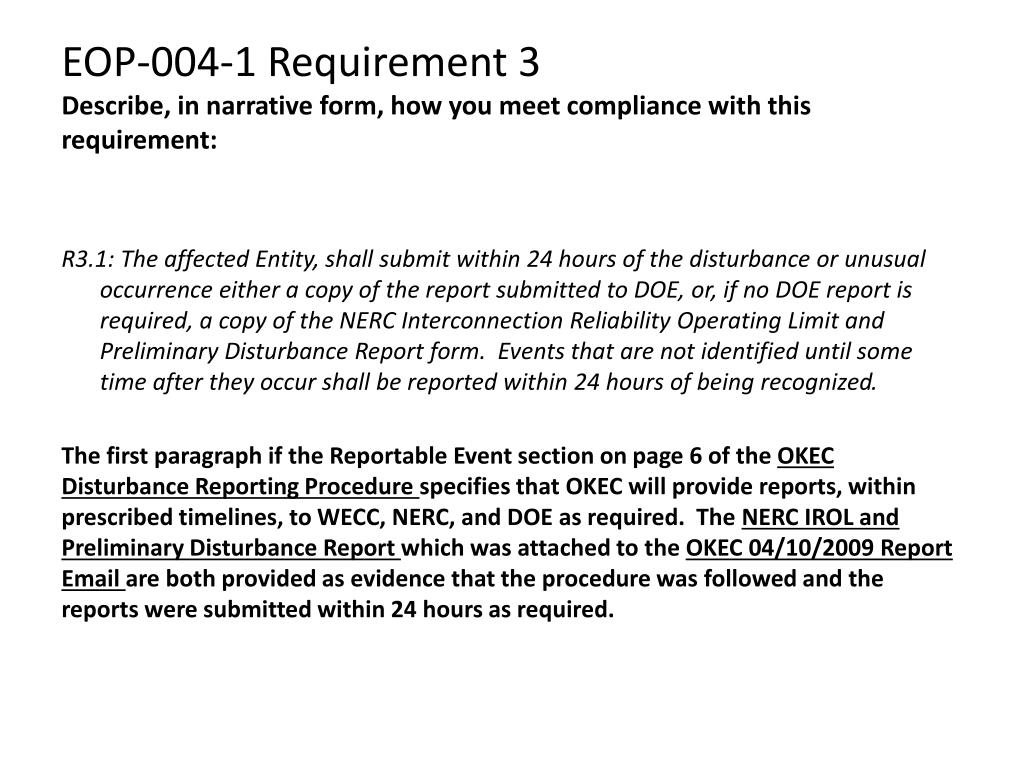 EOP-004-1 Requirement 3
Describe, in narrative form, how you meet compliance with this requirement:

R3.1: The affected Entity, shall submit within 24 hours of the disturbance or unusual occurrence either a copy of the report submitted to DOE, or, if no DOE report is required, a copy of the NERC Interconnection Reliability Operating Limit and Preliminary Disturbance Report form. Events that are not identified until some time after they occur shall be reported within 24 hours of being recognized.

The first paragraph if the Reportable Event section on page 6 of the OKEC Disturbance Reporting Procedure specifies that OKEC will provide reports, within prescribed timelines, to WECC, NERC, and DOE as required. The NERC IROL and Preliminary Disturbance Report which was attached to the OKEC 04/10/2009 Report Email are both provided as evidence that the procedure was followed and the reports were submitted within 24 hours as required.